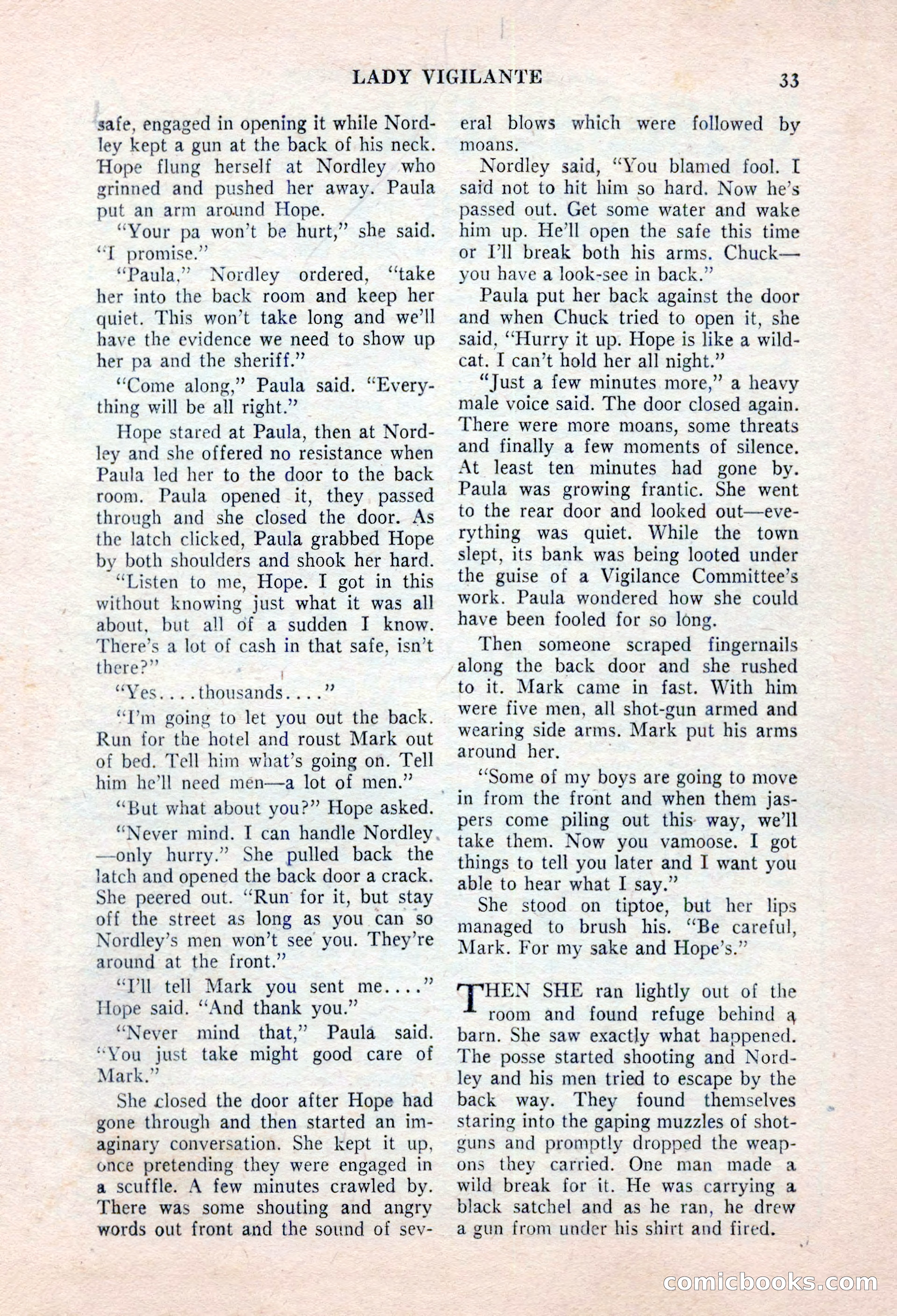 LADY VIGILANTE 33

safe, engaged in opening it while Nordley kept a gun at the back of his neck. Hope flung herself at Nordley who grinned and pushed her away. Paula put an arm around Hope.

"Your pa won't be hurt," she said. "I promise."

"Paula," Nordley ordered, "take her into the back room and keep her quiet. This won't take long and we'll have the evidence we need to show up her pa and the sheriff."

"Come along," Paula said. "Everything will be all right."

Hope stared at Paula, then at Nordley and she offered no resistance when Paula led her to the door to the back room. Paula opened it, they passed through and she closed the door. As the latch clicked, Paula grabbed Hope by both shoulders and shook her hard.

"Listen to me, Hope. I got in this without knowing just what it was all about, but all of a sudden I know. There's a lot of cash in that safe, isn't there?"

"Yes....thousands...."

"I'm going to let you out the back. Run for the hotel and roust Mark out of bed. Tell him what's going on. Tell him he'll need men—a lot of men."

"But what about you?" Hope asked.

"Never mind. I can handle Nordley—only hurry." She pulled back the latch and opened the back door a crack. She peered out. "Run for it, but stay off the street as long as you can so Nordley's men won't see you. They're around at the front."

"I'll tell Mark you sent me...." Hope said. "And thank you."

"Never mind that," Paula said. "You just take might good care of Mark."

She closed the door after Hope had gone through and then started an imaginary conversation. She kept it up, once pretending they were engaged in a scuffle. A few minutes crawled by. There was some shouting and angry words out front and the sound of several blows which were followed by moans.

Nordley said, "You blamed fool. I said not to hit him so hard. Now he's passed out. Get some water and wake him up. He'll open the safe this time or I'll break both his arms. Chuck—you have a look-see in back."

Paula put her back against the door and when Chuck tried to open it, she said, "Hurry it up. Hope is like a wildcat. I can't hold her all night."

"Just a few minutes more," a heavy male voice said. The door closed again. There were more moans, some threats and finally a few moments of silence. At least ten minutes had gone by. Paula was growing frantic. She went to the rear door and looked out—everything was quiet. While the town slept, its bank was being looted under the guise of a Vigilance Committee's work. Paula wondered how she could have been fooled for so long.

Then someone scraped fingernails along the back door and she rushed to it. Mark came in fast. With him were five men, all shot-gun armed and wearing side arms. Mark put his arms around her.

"Some of my boys are going to move in from the front and when them jaspers come piling out this way, we'll take them. Now you vamoose. I got things to tell you later and I want you able to hear what I say."

She stood on tiptoe, but her lips managed to brush his. "Be careful, Mark. For my sake and Hope's."

THEN SHE ran lightly out of the room and found refuge behind a barn. She saw exactly what happened. The posse started shooting and Nordley and his men tried to escape by the back way. They found themselves staring into the gaping muzzles of shotguns and promptly dropped the weapons they carried. One man made a wild break for it. He was carrying a black satchel and as he ran, he drew a gun from under his shirt and fired.

comicbooks.com